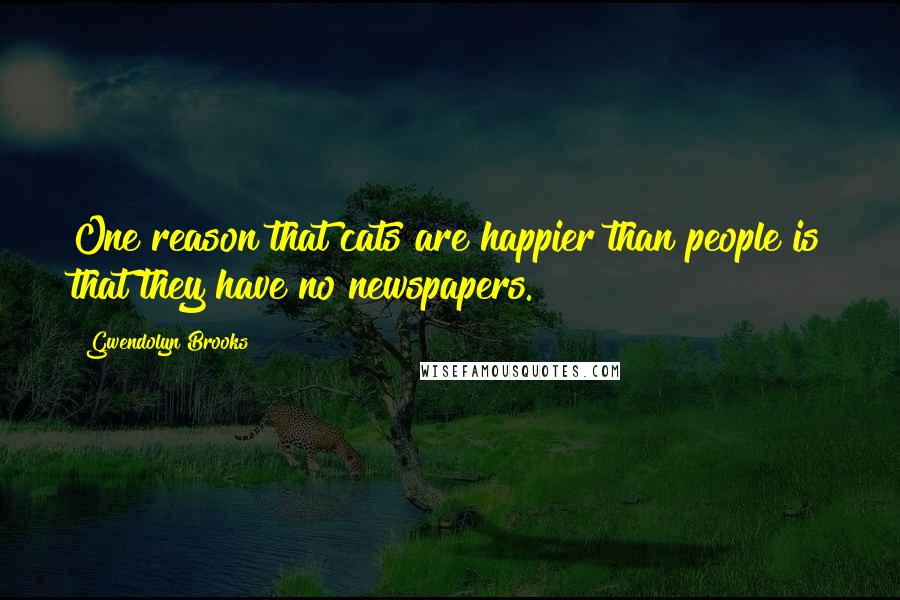 One reason that cats are happier than people is that they have no newspapers.

Gwendolyn Brooks

WISEFAMOUSQUOTES.COM